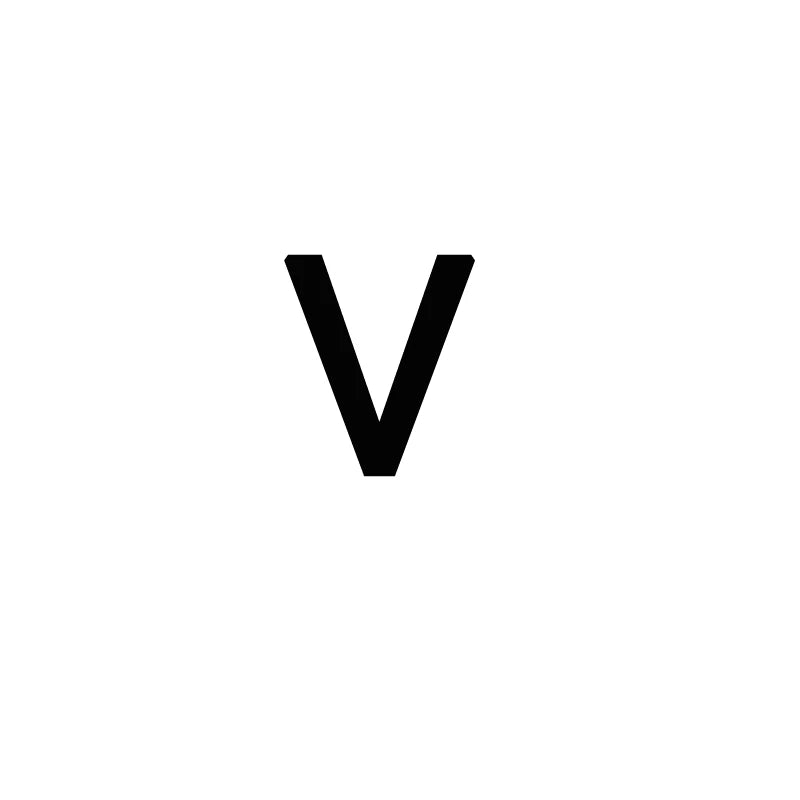 V